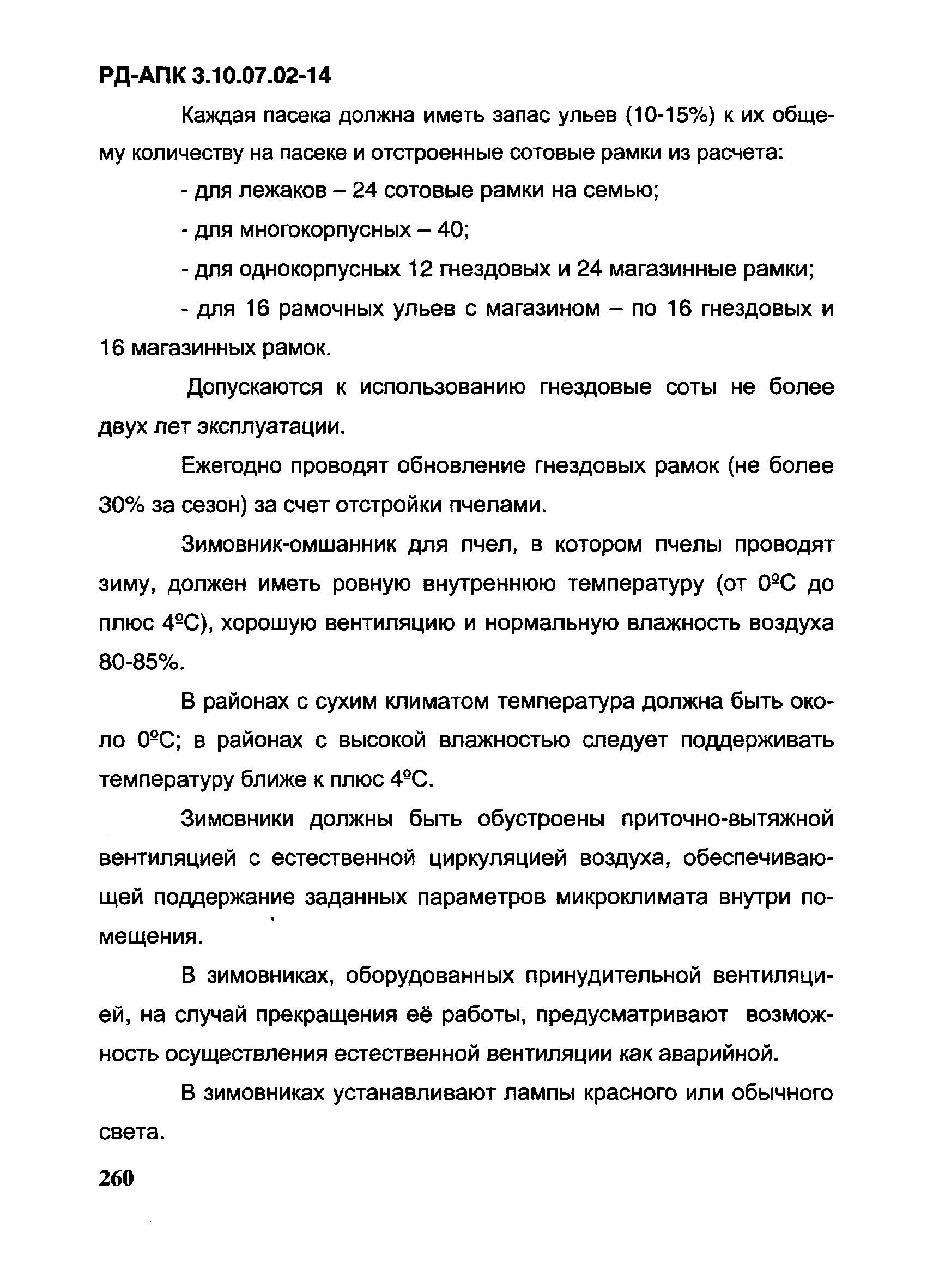 РД-АПК 3.10.07.02-14

Каждая пасека должна иметь запас ульев (10-15%) к их общему количеству на пасеке и отстроенные сотовые рамки из расчета:

- для лежаков – 24 сотовые рамки на семью;

- для многокорпусных – 40;

- для однокорпусных 12 гнездовых и 24 магазинные рамки;

- для 16 рамочных ульев с магазином – по 16 гнездовых и 16 магазинных рамок.

Допускаются к использованию гнездовые соты не более двух лет эксплуатации.

Ежегодно проводят обновление гнездовых рамок (не более 30% за сезон) за счет отстройки пчелами.

Зимовник-омшанник для пчел, в котором пчелы проводят зиму, должен иметь ровную внутреннюю температуру (от 0ºС до плюс 4ºС), хорошую вентиляцию и нормальную влажность воздуха 80-85%.

В районах с сухим климатом температура должна быть около 0ºС; в районах с высокой влажностью следует поддерживать температуру ближе к плюс 4ºС.

Зимовники должны быть обустроены приточно-вытяжной вентиляцией с естественной циркуляцией воздуха, обеспечивающей поддержание заданных параметров микроклимата внутри помещения.

В зимовниках, оборудованных принудительной вентиляцией, на случай прекращения её работы, предусматривают возможность осуществления естественной вентиляции как аварийной.

В зимовниках устанавливают лампы красного или обычного света.

260